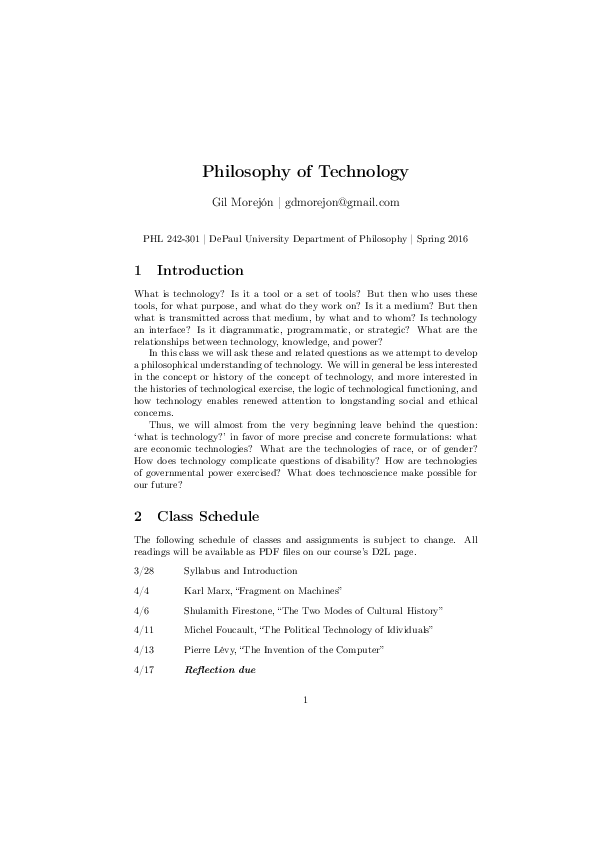 Philosophy of Technology

Gil Morejón | gdmorejon@gmail.com

PHL 242-301 | DePaul University Department of Philosophy | Spring 2016

1 Introduction

What is technology? Is it a tool or a set of tools? But then who uses these tools, for what purpose, and what do they work on? Is it a medium? But then what is transmitted across that medium, by what and to whom? Is technology an interface? Is it diagrammatic, programmatic, or strategic? What are the relationships between technology, knowledge, and power?

In this class we will ask these and related questions as we attempt to develop a philosophical understanding of technology. We will in general be less interested in the concept or history of the concept of technology, and more interested in the histories of technological exercise, the logic of technological functioning, and how technology enables renewed attention to longstanding social and ethical concerns.

Thus, we will almost from the very beginning leave behind the question: 'what is technology?' in favor of more precise and concrete formulations: what are economic technologies? What are the technologies of race, or of gender? How does technology complicate questions of disability? How are technologies of governmental power exercised? What does technoscience make possible for our future?

2 Class Schedule

The following schedule of classes and assignments is subject to change. All readings will be available as PDF files on our course's D2L page.

3/28 Syllabus and Introduction

4/4 Karl Marx, "Fragment on Machines"

4/6 Shulamith Firestone, "The Two Modes of Cultural History"

4/11 Michel Foucault, "The Political Technology of Idividuals"

4/13 Pierre Lévy, "The Invention of the Computer"

4/17 Reflection due

1